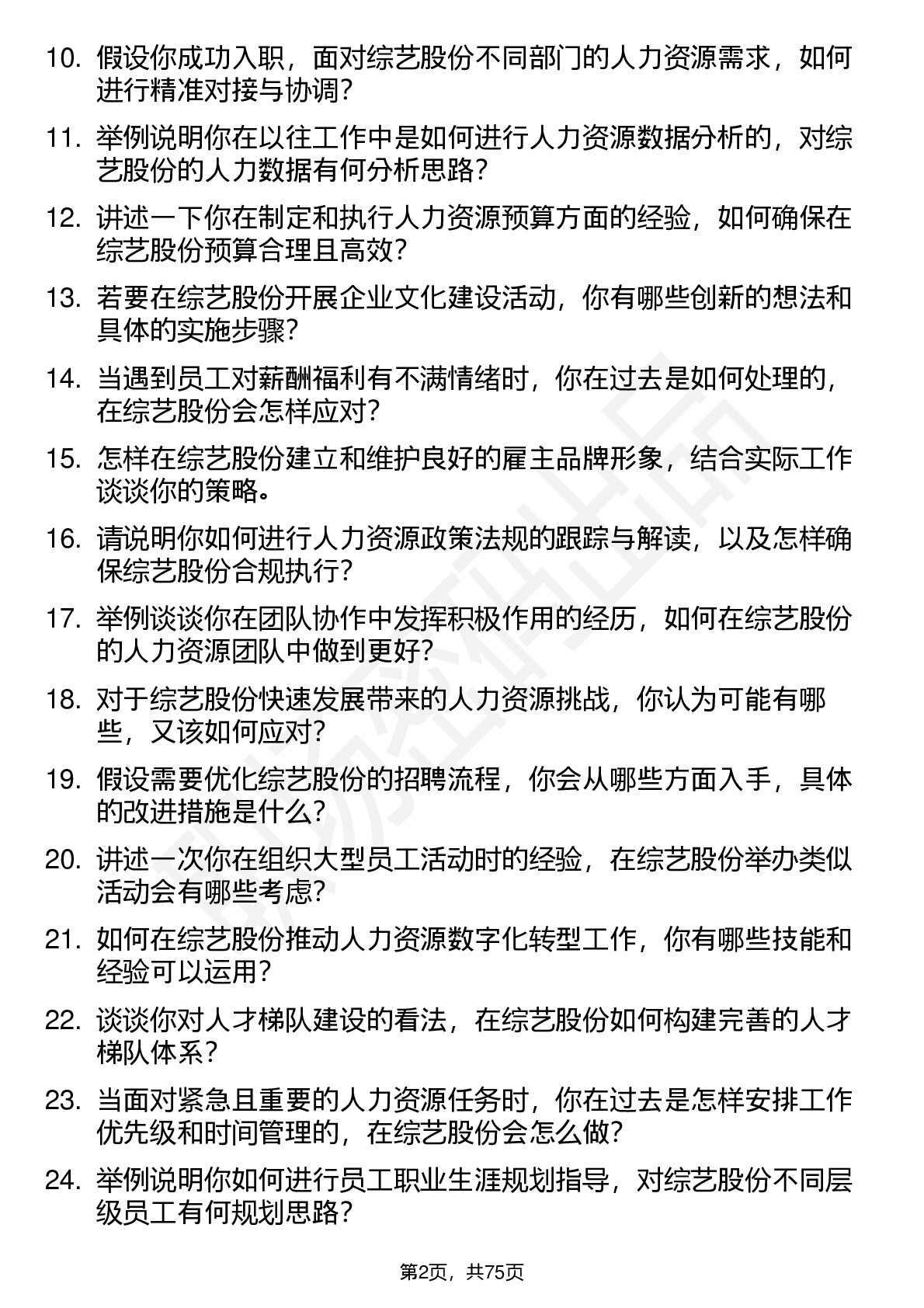 10. 假设你成功入职，面对综艺股份不同部门的人力资源需求，如何进行精准对接与协调？

11. 举例说明你在以往工作中是如何进行人力资源数据分析的，对综艺股份的人力数据有何分析思路？

12. 讲述一下你在制定和执行人力资源预算方面的经验，如何确保在综艺股份预算合理且高效？

13. 若要在综艺股份开展企业文化建设活动，你有哪些创新的想法和具体的实施步骤？

14. 当遇到员工对薪酬福利有不满情绪时，你在过去是如何处理的，在综艺股份会怎样应对？

15. 怎样在综艺股份建立和维护良好的雇主品牌形象，结合实际工作谈谈你的策略。

16. 请说明你如何进行人力资源政策法规的跟踪与解读，以及怎样确保综艺股份合规执行？

17. 举例谈谈你在团队协作中发挥积极作用的经历，如何在综艺股份的人力资源团队中做到更好？

18. 对于综艺股份快速发展带来的人力资源挑战，你认为可能有哪些，又该如何应对？

19. 假设需要优化综艺股份的招聘流程，你会从哪些方面入手，具体的改进措施是什么？

20. 讲述一次你在组织大型员工活动时的经验，在综艺股份举办类似活动会有哪些考虑？

21. 如何在综艺股份推动人力资源数字化转型工作，你有哪些技能和经验可以运用？

22. 谈谈你对人才梯队建设的看法，在综艺股份如何构建完善的人才梯队体系？

23. 当面对紧急且重要的人力资源任务时，你在过去是怎样安排工作优先级和时间管理的，在综艺股份会怎么做？

24. 举例说明你如何进行员工职业生涯规划指导，对综艺股份不同层级员工有何规划思路？

第2页，共75页